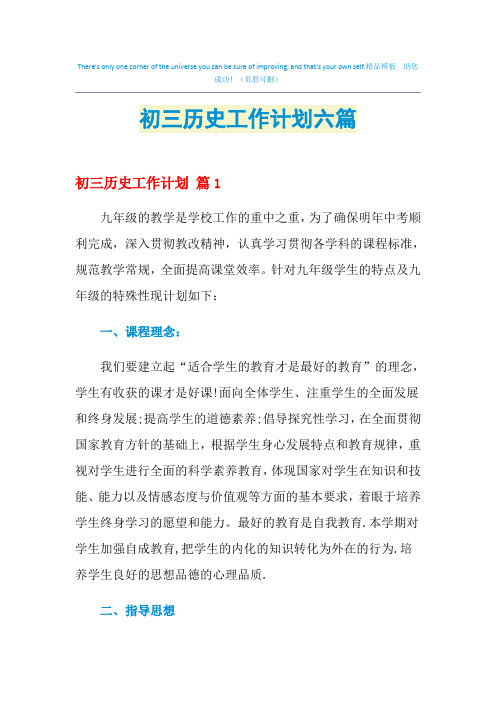 There's only one corner of the universe you can be sure of improving, and that's your own self.精品模板 助您成功！（页眉可删）

初三历史工作计划六篇

初三历史工作计划 篇1

九年级的教学是学校工作的重中之重，为了确保明年中考顺利完成，深入贯彻教改精神，认真学习贯彻各学科的课程标准，规范教学常规，全面提高课堂效率。针对九年级学生的特点及九年级的特殊性现计划如下：

一、课程理念：

我们要建立起“适合学生的教育才是最好的教育”的理念，学生有收获的课才是好课!面向全体学生、注重学生的全面发展和终身发展;提高学生的道德素养;倡导探究性学习，在全面贯彻国家教育方针的基础上，根据学生身心发展特点和教育规律，重视对学生进行全面的科学素养教育，体现国家对学生在知识和技能、能力以及情感态度与价值观等方面的基本要求，着眼于培养学生终身学习的愿望和能力。最好的教育是自我教育.本学期对学生加强自成教育,把学生的内化的知识转化为外在的行为.培养学生良好的思想品德的心理品质.

二、指导思想